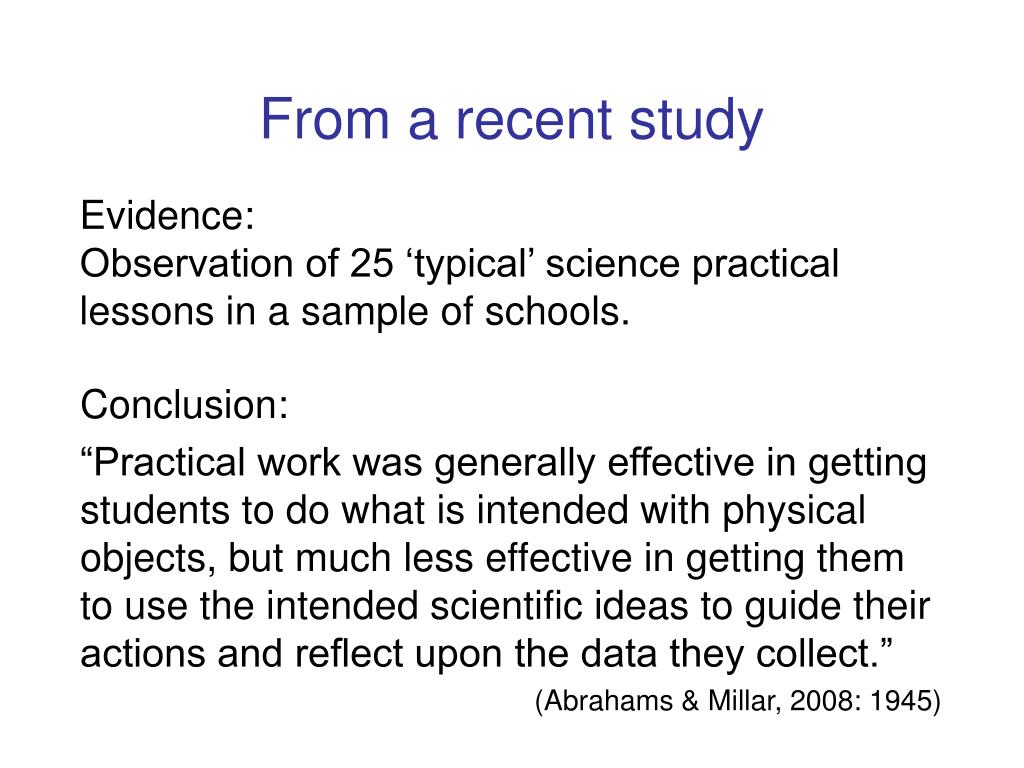 From a recent study

Evidence:
Observation of 25 ‘typical’ science practical lessons in a sample of schools.

Conclusion:

“Practical work was generally effective in getting students to do what is intended with physical objects, but much less effective in getting them to use the intended scientific ideas to guide their actions and reflect upon the data they collect.”

(Abrahams & Millar, 2008: 1945)